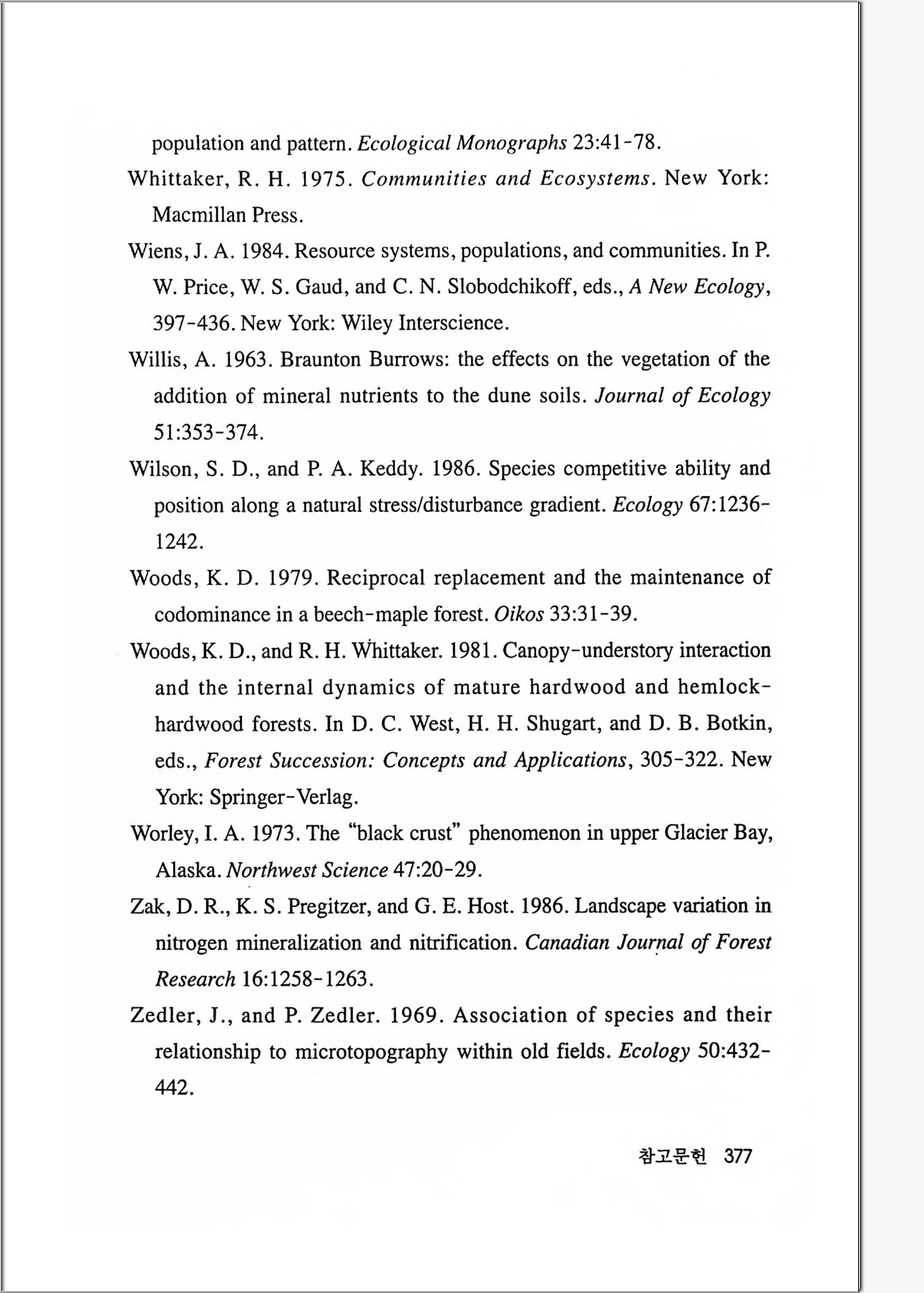 population and pattern. Ecological Monographs 23:41-78.

Whittaker, R. H. 1975. Communities and Ecosystems. New York: Macmillan Press.

Wiens, J. A. 1984. Resource systems, populations, and communities. In P. W. Price, W. S. Gaud, and C. N. Slobodchikoff, eds., A New Ecology, 397-436. New York: Wiley Interscience.

Willis, A. 1963. Braunton Burrows: the effects on the vegetation of the addition of mineral nutrients to the dune soils. Journal of Ecology 51:353-374.

Wilson, S. D., and P. A. Keddy. 1986. Species competitive ability and position along a natural stress/disturbance gradient. Ecology 67:1236-1242.

Woods, K. D. 1979. Reciprocal replacement and the maintenance of codominance in a beech-maple forest. Oikos 33:31-39.

Woods, K. D., and R. H. Whittaker. 1981. Canopy-understory interaction and the internal dynamics of mature hardwood and hemlock-hardwood forests. In D. C. West, H. H. Shugart, and D. B. Botkin, eds., Forest Succession: Concepts and Applications, 305-322. New York: Springer-Verlag.

Worley, I. A. 1973. The "black crust" phenomenon in upper Glacier Bay, Alaska. Northwest Science 47:20-29.

Zak, D. R., K. S. Pregitzer, and G. E. Host. 1986. Landscape variation in nitrogen mineralization and nitrification. Canadian Journal of Forest Research 16:1258-1263.

Zedler, J., and P. Zedler. 1969. Association of species and their relationship to microtopography within old fields. Ecology 50:432-442.

참고문헌 377